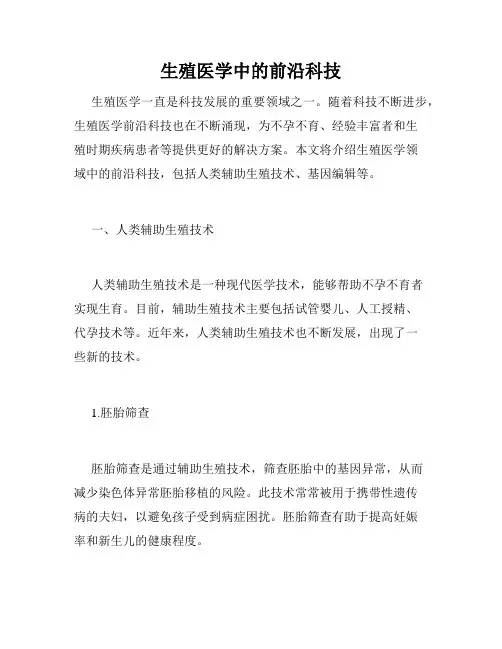 生殖医学中的前沿科技

生殖医学一直是科技发展的重要领域之一。随着科技不断进步，生殖医学前沿科技也在不断涌现，为不孕不育、经验丰富者和生殖时期疾病患者等提供更好的解决方案。本文将介绍生殖医学领域中的前沿科技，包括人类辅助生殖技术、基因编辑等。

一、人类辅助生殖技术

人类辅助生殖技术是一种现代医学技术，能够帮助不孕不育者实现生育。目前，辅助生殖技术主要包括试管婴儿、人工授精、代孕技术等。近年来，人类辅助生殖技术也不断发展，出现了一些新的技术。

1.胚胎筛查

胚胎筛查是通过辅助生殖技术，筛查胚胎中的基因异常，从而减少染色体异常胚胎移植的风险。此技术常常被用于携带性遗传病的夫妇，以避免孩子受到病症困扰。胚胎筛查有助于提高妊娠率和新生儿的健康程度。